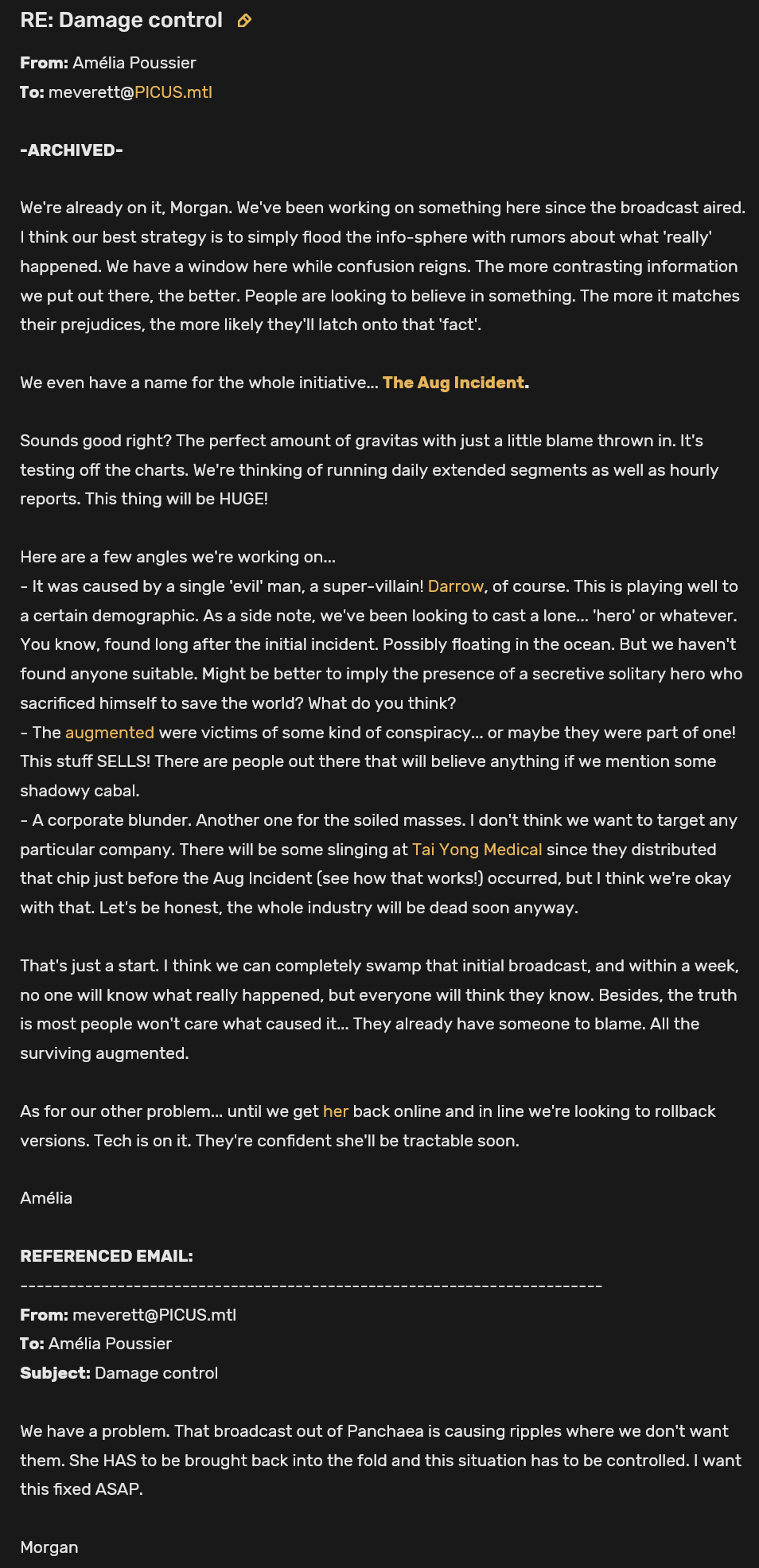 RE: Damage control

From: Amélia Poussier
To: meverett@PICUS.mtl

-ARCHIVED-

We're already on it, Morgan. We've been working on something here since the broadcast aired. I think our best strategy is to simply flood the info-sphere with rumors about what 'really' happened. We have a window here while confusion reigns. The more contrasting information we put out there, the better. People are looking to believe in something. The more it matches their prejudices, the more likely they'll latch onto that 'fact'.

We even have a name for the whole initiative... The Aug Incident.

Sounds good right? The perfect amount of gravitas with just a little blame thrown in. It's testing off the charts. We're thinking of running daily extended segments as well as hourly reports. This thing will be HUGE!

Here are a few angles we're working on...
- It was caused by a single 'evil' man, a super-villain! Darrow, of course. This is playing well to a certain demographic. As a side note, we've been looking to cast a lone... 'hero' or whatever. You know, found long after the initial incident. Possibly floating in the ocean. But we haven't found anyone suitable. Might be better to imply the presence of a secretive solitary hero who sacrificed himself to save the world? What do you think?
- The augmented were victims of some kind of conspiracy... or maybe they were part of one! This stuff SELLS! There are people out there that will believe anything if we mention some shadowy cabal.
- A corporate blunder. Another one for the soiled masses. I don't think we want to target any particular company. There will be some slinging at Tai Yong Medical since they distributed that chip just before the Aug Incident (see how that works!) occurred, but I think we're okay with that. Let's be honest, the whole industry will be dead soon anyway.

That's just a start. I think we can completely swamp that initial broadcast, and within a week, no one will know what really happened, but everyone will think they know. Besides, the truth is most people won't care what caused it... They already have someone to blame. All the surviving augmented.

As for our other problem... until we get her back online and in line we're looking to rollback versions. Tech is on it. They're confident she'll be tractable soon.

Amélia

REFERENCED EMAIL:
------------------------------------------------------------------------
From: meverett@PICUS.mtl
To: Amélia Poussier
Subject: Damage control

We have a problem. That broadcast out of Panchaea is causing ripples where we don't want them. She HAS to be brought back into the fold and this situation has to be controlled. I want this fixed ASAP.

Morgan